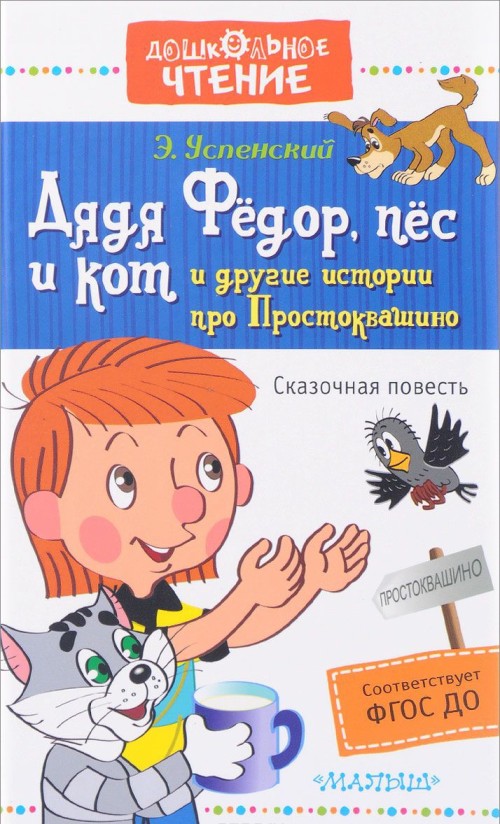 ДОШКОЛЬНОЕ ЧТЕНИЕ

Э. Успенский

Дядя Фёдор, пёс и кот и другие истории про Простоквашино

Сказочная повесть

ПРОСТОКВАШИНО

Соответствует ФГОС ДО

«МАЛЫШ»